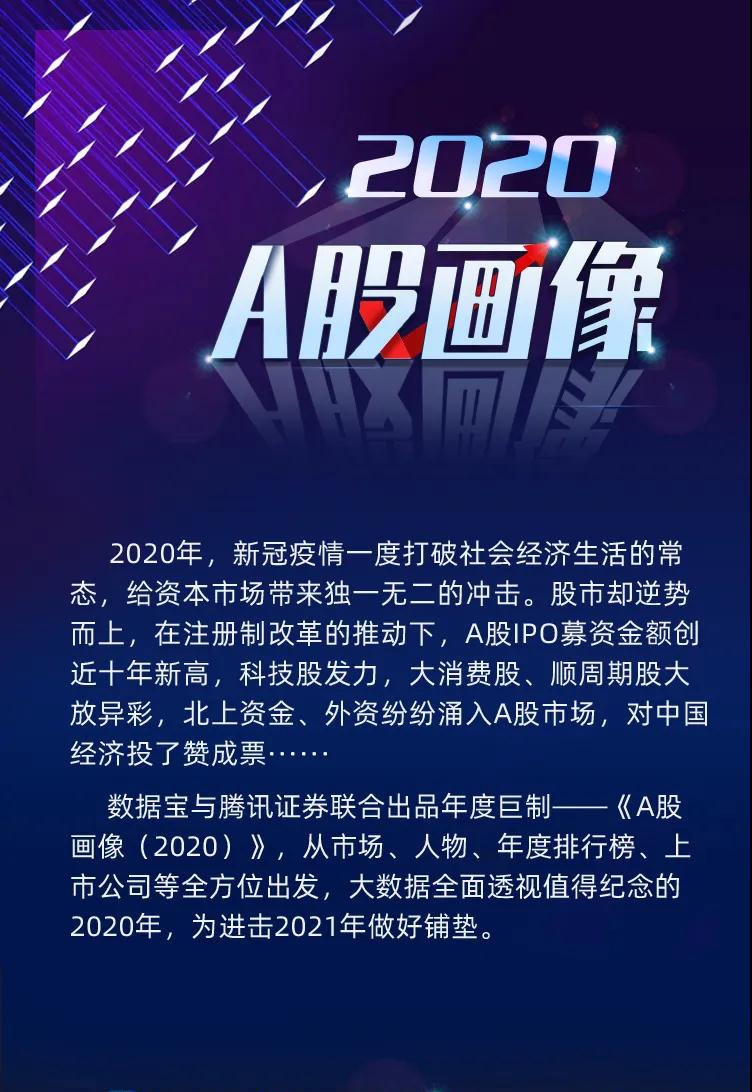 2020
A股画像

2020年，新冠疫情一度打破社会经济生活的常态，给资本市场带来独一无二的冲击。股市却逆势而上，在注册制改革的推动下，A股IPO募资金额创近十年新高，科技股发力，大消费股、顺周期股大放异彩，北上资金、外资纷纷涌入A股市场，对中国经济投了赞成票……

数据宝与腾讯证券联合出品年度巨制——《A股画像（2020）》，从市场、人物、年度排行榜、上市公司等全方位出发，大数据全面透视值得纪念的2020年，为进击2021年做好铺垫。